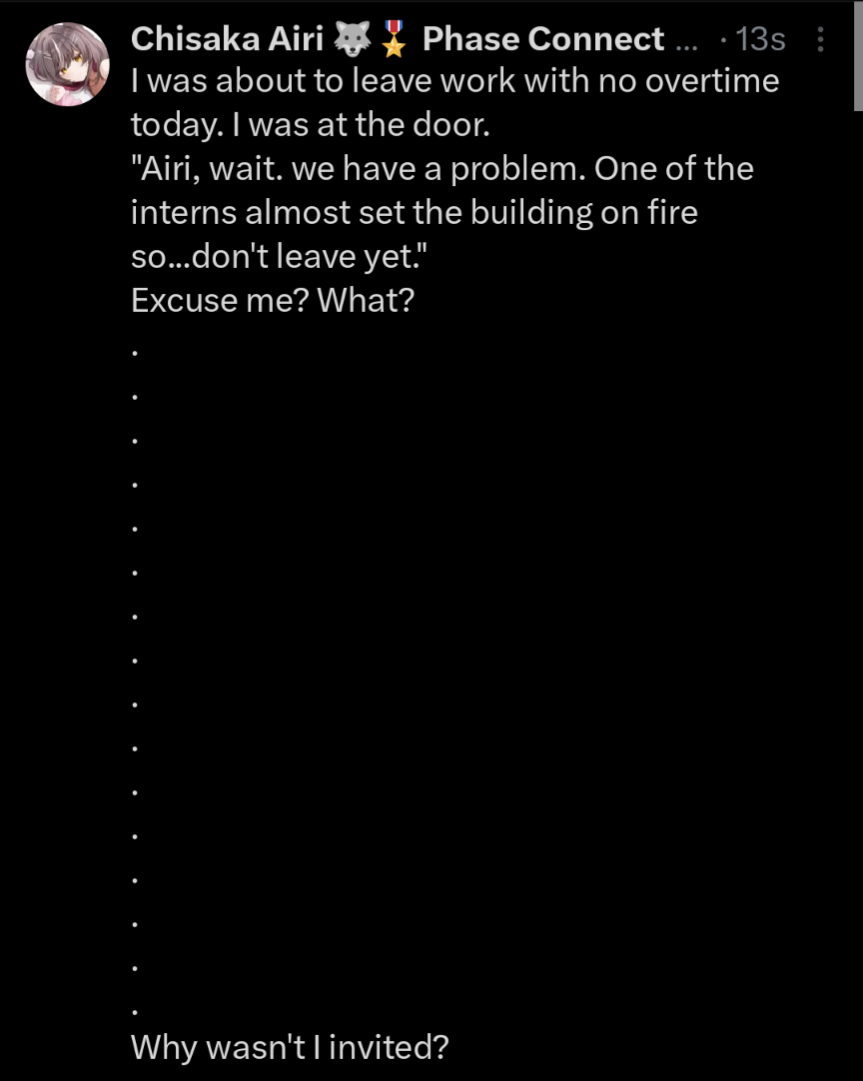 Chisaka Airi 🐺🎖️ Phase Connect ... · 13s

I was about to leave work with no overtime today. I was at the door.
"Airi, wait. we have a problem. One of the interns almost set the building on fire so...don't leave yet."
Excuse me? What?
.
.
.
.
.
.
.
.
.
.
.
.
.
.
.
.
Why wasn't I invited?